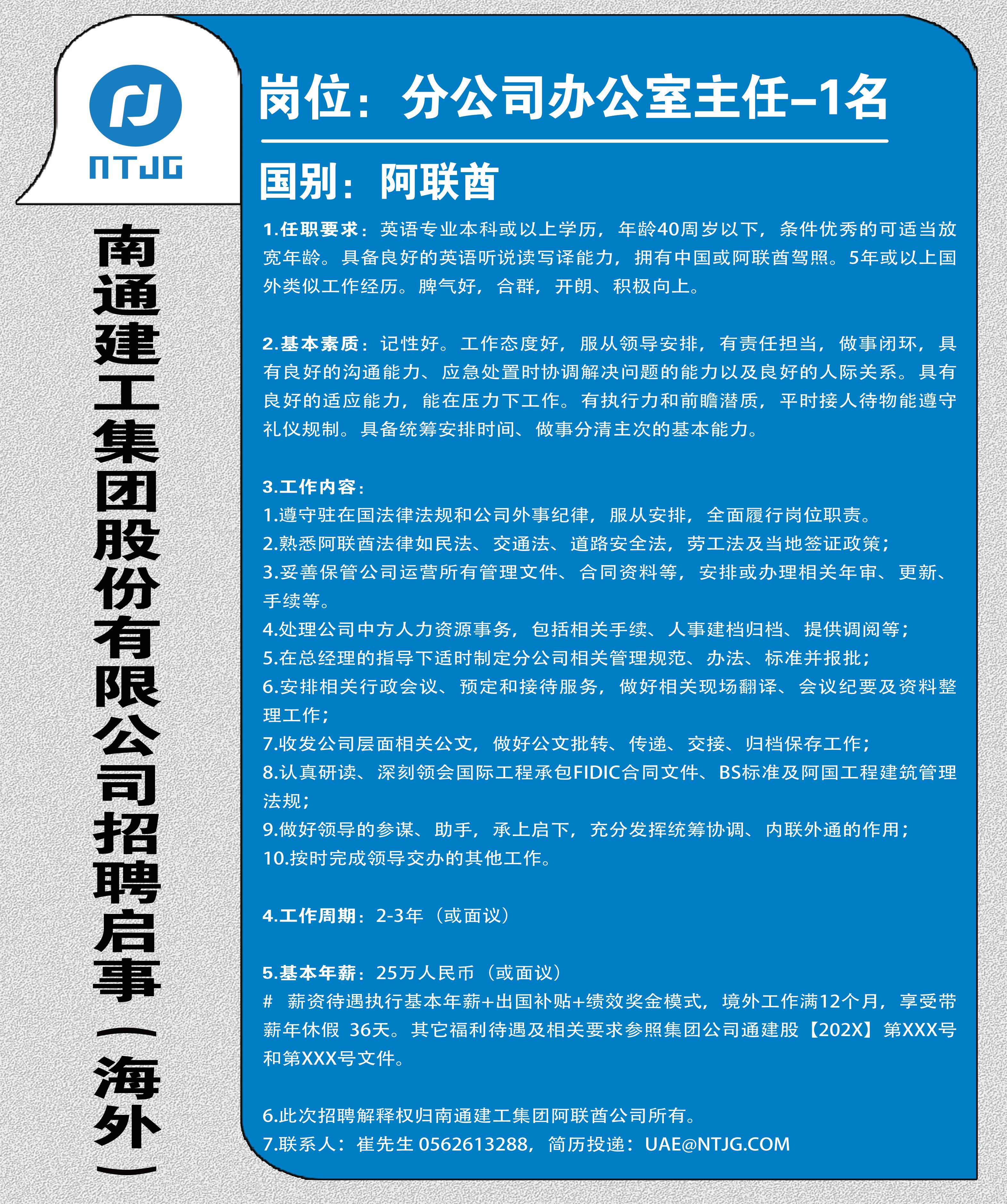 NTJG

南通建工集团股份有限公司招聘启事（海外）

岗位：分公司办公室主任–1名

国别：阿联酋

1.任职要求：英语专业本科或以上学历，年龄40周岁以下，条件优秀的可适当放宽年龄。具备良好的英语听说读写译能力，拥有中国或阿联酋驾照。5年或以上国外类似工作经历。脾气好，合群，开朗、积极向上。

2.基本素质：记性好。工作态度好，服从领导安排，有责任担当，做事闭环，具有良好的沟通能力、应急处置时协调解决问题的能力以及良好的人际关系。具有良好的适应能力，能在压力下工作。有执行力和前瞻潜质，平时接人待物能遵守礼仪规制。具备统筹安排时间、做事分清主次的基本能力。

3.工作内容：
1.遵守驻在国法律法规和公司外事纪律，服从安排，全面履行岗位职责。
2.熟悉阿联酋法律如民法、交通法、道路安全法，劳工法及当地签证政策；
3.妥善保管公司运营所有管理文件、合同资料等，安排或办理相关年审、更新、手续等。
4.处理公司中方人力资源事务，包括相关手续、人事建档归档、提供调阅等；
5.在总经理的指导下适时制定分公司相关管理规范、办法、标准并报批；
6.安排相关行政会议、预定和接待服务，做好相关现场翻译、会议纪要及资料整理工作；
7.收发公司层面相关公文，做好公文批转、传递、交接、归档保存工作；
8.认真研读、深刻领会国际工程承包FIDIC合同文件、BS标准及阿国工程建筑管理法规；
9.做好领导的参谋、助手，承上启下，充分发挥统筹协调、内联外通的作用；
10.按时完成领导交办的其他工作。

4.工作周期：2-3年（或面议）

5.基本年薪：25万人民币（或面议）
# 薪资待遇执行基本年薪+出国补贴+绩效奖金模式，境外工作满12个月，享受带薪年休假 36天。其它福利待遇及相关要求参照集团公司通建股【202X】第XXX号和第XXX号文件。

6.此次招聘解释权归南通建工集团阿联酋公司所有。
7.联系人：崔先生 0562613288，简历投递：UAE@NTJG.COM